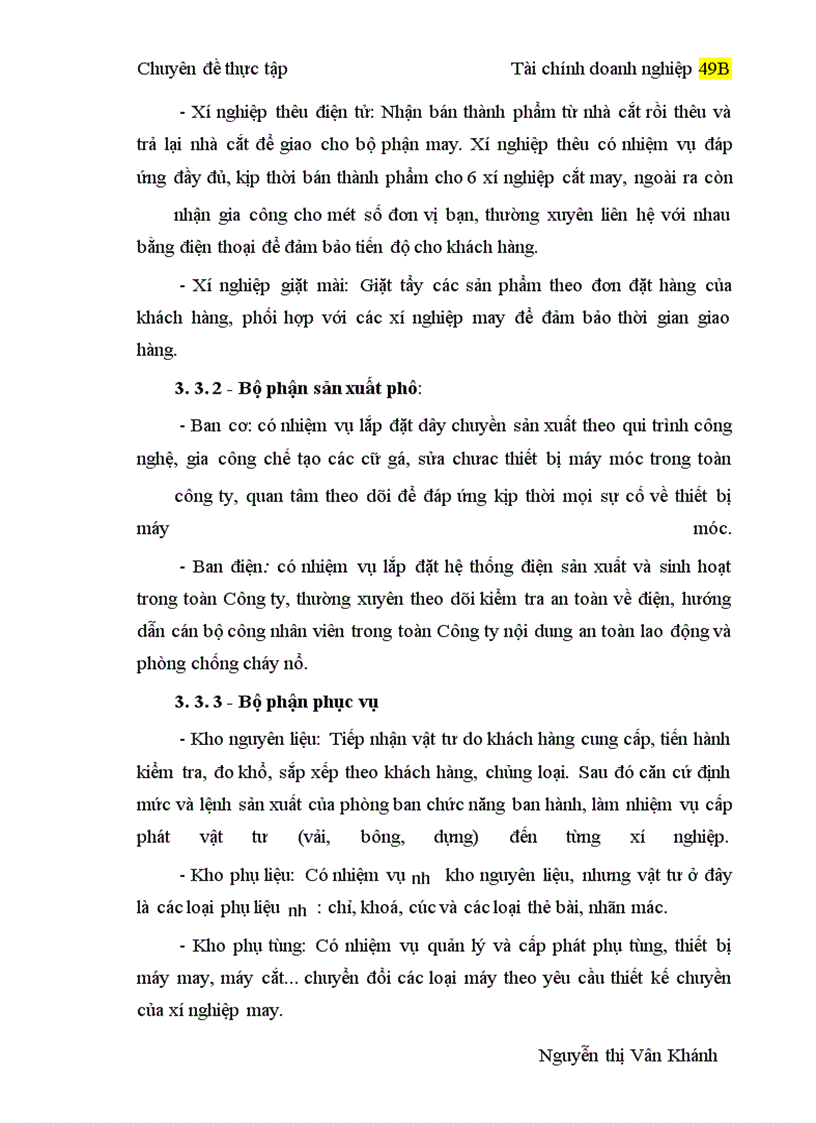 Chuyên đề thực tập Tài chính doanh nghiệp 49B

- Xí nghiệp thêu điện tử: Nhận bán thành phẩm từ nhà cắt rồi thêu và trả lại nhà cắt để giao cho bộ phận may. Xí nghiệp thêu có nhiệm vụ đáp ứng đầy đủ, kịp thời bán thành phẩm cho 6 xí nghiệp cắt may, ngoài ra còn nhận gia công cho mét số đơn vị bạn, thường xuyên liên hệ với nhau bằng điện thoại để đảm bảo tiến độ cho khách hàng.

- Xí nghiệp giặt mài: Giặt tẩy các sản phẩm theo đơn đặt hàng của khách hàng, phối hợp với các xí nghiệp may để đảm bảo thời gian giao hàng.

3. 3. 2 - Bộ phận sản xuất phô:

- Ban cơ: có nhiệm vụ lắp đặt dây chuyền sản xuất theo qui trình công nghệ, gia công chế tạo các cữ gá, sửa chưac thiết bị máy móc trong toàn công ty, quan tâm theo dõi để đáp ứng kịp thời mọi sự cố về thiết bị máy móc.

- Ban điện: có nhiệm vụ lắp đặt hệ thống điện sản xuất và sinh hoạt trong toàn Công ty, thường xuyên theo dõi kiểm tra an toàn về điện, hướng dẫn cán bộ công nhân viên trong toàn Công ty nội dung an toàn lao động và phòng chống cháy nổ.

3. 3. 3 - Bộ phận phục vụ

- Kho nguyên liệu: Tiếp nhận vật tư do khách hàng cung cấp, tiến hành kiểm tra, đo khổ, sắp xếp theo khách hàng, chủng loại. Sau đó căn cứ định mức và lệnh sản xuất của phòng ban chức năng ban hành, làm nhiệm vụ cấp phát vật tư (vải, bông, dựng) đến từng xí nghiệp.

- Kho phụ liệu: Có nhiệm vụ nh kho nguyên liệu, nhưng vật tư ở đây là các loại phụ liệu nh : chỉ, khoá, cúc và các loại thẻ bài, nhãn mác.

- Kho phụ tùng: Có nhiệm vụ quản lý và cấp phát phụ tùng, thiết bị máy may, máy cắt... chuyển đổi các loại máy theo yêu cầu thiết kế chuyền của xí nghiệp may.

Nguyễn thị Vân Khánh